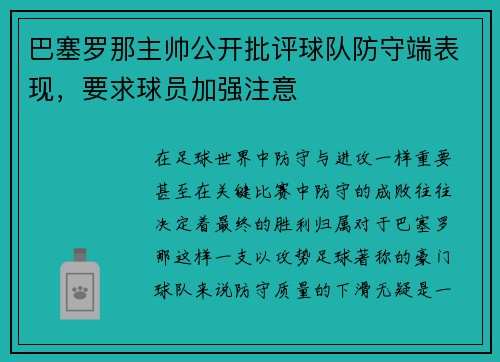 巴塞罗那主帅公开批评球队防守端表现，要求球员加强注意

在足球世界中防守与进攻一样重要甚至在关键比赛中防守的成败往往决定着最终的胜利归属对于巴塞罗那这样一支以攻势足球著称的豪门球队来说防守质量的下滑无疑是一